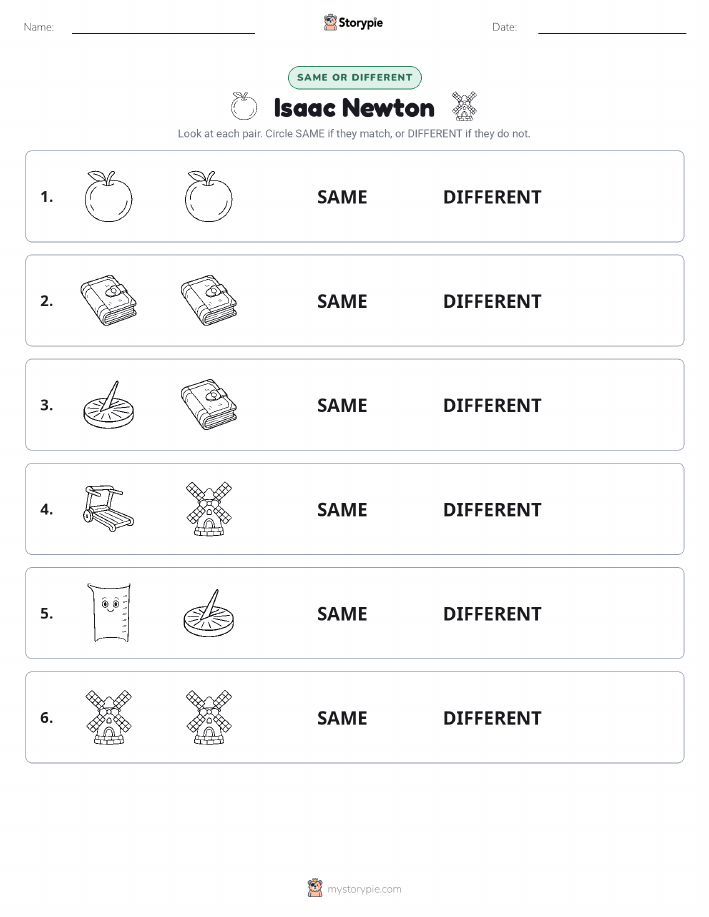 Name: Storypie Date:

SAME OR DIFFERENT

Isaac Newton

Look at each pair. Circle SAME if they match, or DIFFERENT if they do not.

1. SAME DIFFERENT

2. SAME DIFFERENT

3. SAME DIFFERENT

4. SAME DIFFERENT

5. SAME DIFFERENT

6. SAME DIFFERENT

mystorypie.com